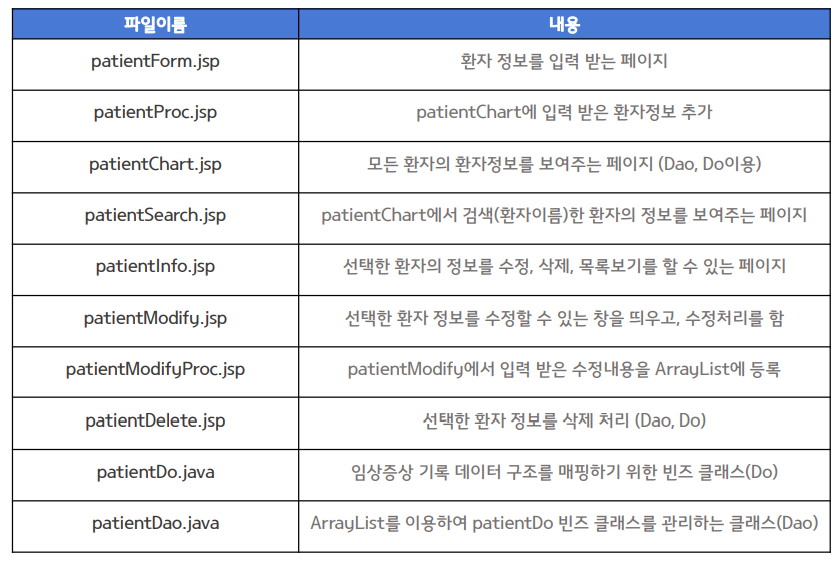 | 파일이름 | 내용 |
|---|---|
| patientForm.jsp | 환자 정보를 입력 받는 페이지 |
| patientProc.jsp | patientChart에 입력 받은 환자정보 추가 |
| patientChart.jsp | 모든 환자의 환자정보를 보여주는 페이지 (Dao, Do이용) |
| patientSearch.jsp | patientChart에서 검색(환자이름)한 환자의 정보를 보여주는 페이지 |
| patientInfo.jsp | 선택한 환자의 정보를 수정, 삭제, 목록보기를 할 수 있는 페이지 |
| patientModify.jsp | 선택한 환자 정보를 수정할 수 있는 창을 띄우고, 수정처리를 함 |
| patientModifyProc.jsp | patientModify에서 입력 받은 수정내용을 ArrayList에 등록 |
| patientDelete.jsp | 선택한 환자 정보를 삭제 처리 (Dao, Do) |
| patientDo.java | 임상증상 기록 데이터 구조를 매핑하기 위한 빈즈 클래스(Do) |
| patientDao.java | ArrayList를 이용하여 patientDo 빈즈 클래스를 관리하는 클래스(Dao) |